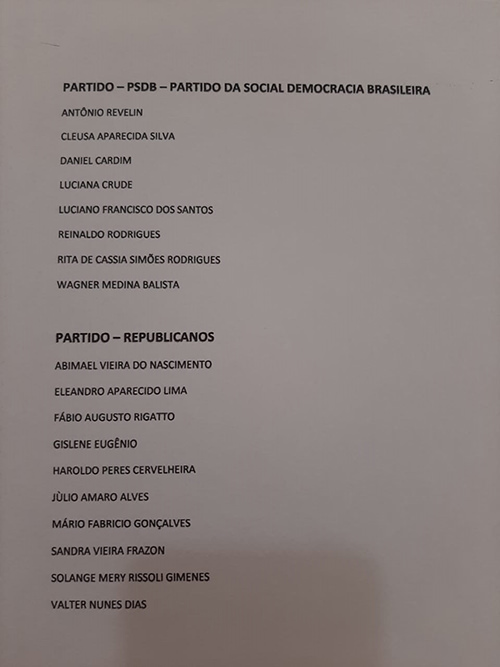 PARTIDO – PSDB – PARTIDO DA SOCIAL DEMOCRACIA BRASILEIRA

ANTÔNIO REVELIN

CLEUSA APARECIDA SILVA

DANIEL CARDIM

LUCIANA CRUDE

LUCIANO FRANCISCO DOS SANTOS

REINALDO RODRIGUES

RITA DE CASSIA SIMÕES RODRIGUES

WAGNER MEDINA BALISTA

PARTIDO – REPUBLICANOS

ABIMAEL VIEIRA DO NASCIMENTO

ELEANDRO APARECIDO LIMA

FÁBIO AUGUSTO RIGATTO

GISLENE EUGÊNIO

HAROLDO PERES CERVELHEIRA

JÙLIO AMARO ALVES

MÁRIO FABRICIO GONÇALVES

SANDRA VIEIRA FRAZON

SOLANGE MERY RISSOLI GIMENES

VALTER NUNES DIAS